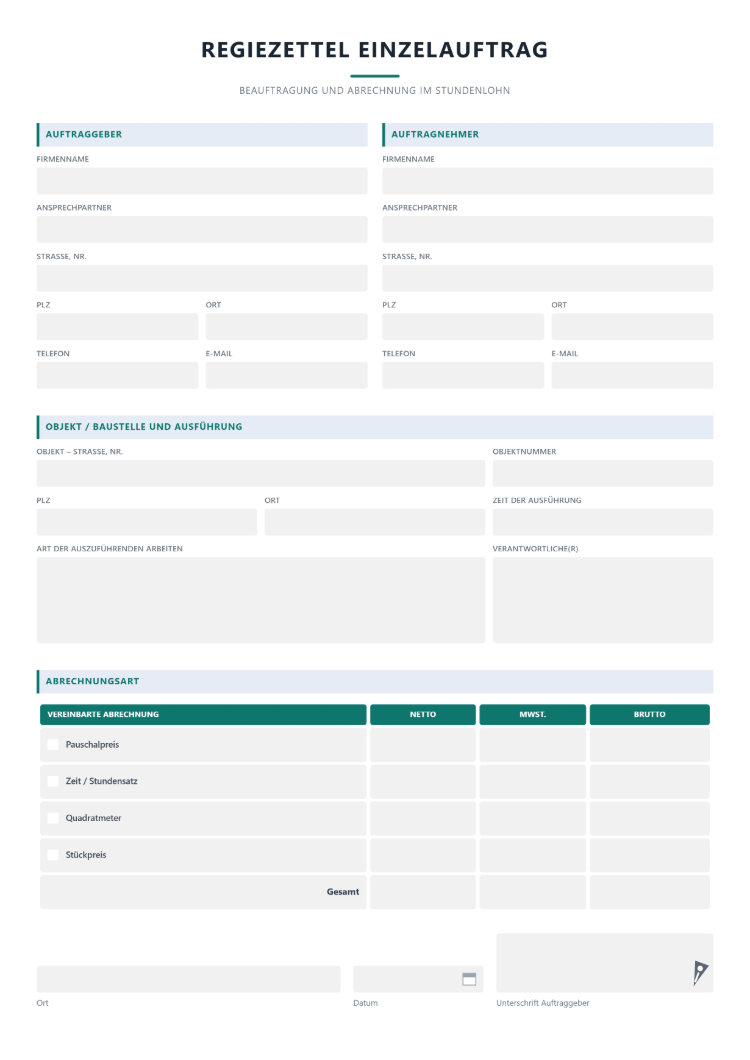 REGIEZETTEL EINZELAUFTRAG

BEAUFTRAGUNG UND ABRECHNUNG IM STUNDENLOHN

AUFTRAGGEBER

FIRMENNAME

ANSPRECHPARTNER

STRASSE, NR.

PLZ

ORT

TELEFON

E-MAIL

AUFTRAGNEHMER

FIRMENNAME

ANSPRECHPARTNER

STRASSE, NR.

PLZ

ORT

TELEFON

E-MAIL

OBJEKT / BAUSTELLE UND AUSFÜHRUNG

OBJEKT – STRASSE, NR.

OBJEKTNUMMER

PLZ

ORT

ZEIT DER AUSFÜHRUNG

ART DER AUSZUFÜHRENDEN ARBEITEN

VERANTWORTLICHE(R)

ABRECHNUNGSART

| VEREINBARTE ABRECHNUNG | NETTO | MWST. | BRUTTO |
|---|---|---|---|
| ☐ Pauschalpreis | | | |
| ☐ Zeit / Stundensatz | | | |
| ☐ Quadratmeter | | | |
| ☐ Stückpreis | | | |
| Gesamt | | | |

Ort

Datum

Unterschrift Auftraggeber